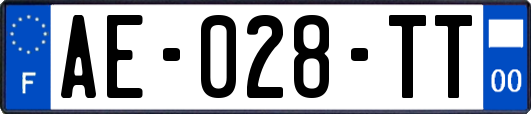 F
AE-028-TT
00